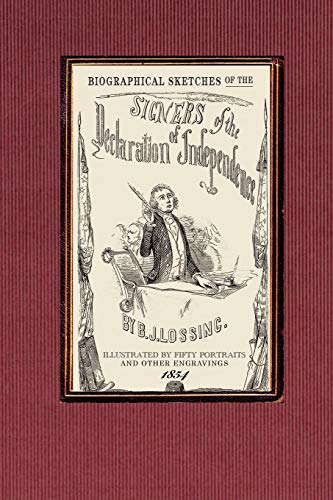 BIOGRAPHICAL SKETCHES OF THE

SIGNERS of the Declaration of Independence

BY B. J. LOSSING.

ILLUSTRATED BY FIFTY PORTRAITS AND OTHER ENGRAVINGS

1854